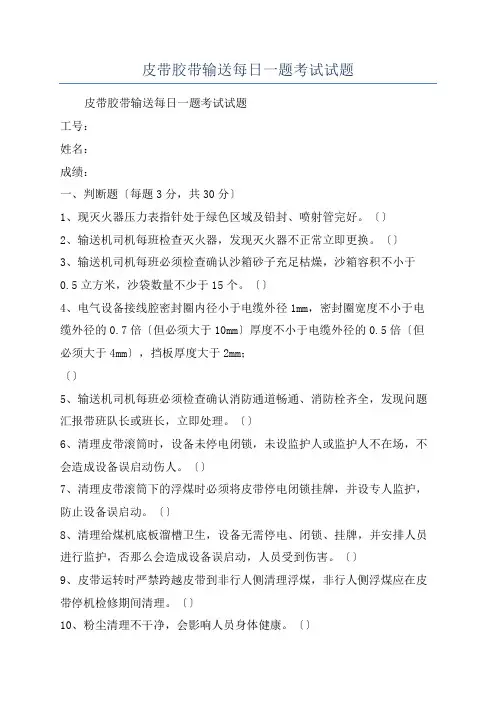 皮带胶带输送每日一题考试试题

皮带胶带输送每日一题考试试题

工号：

姓名：

成绩：

一、判断题〔每题 3 分，共 30 分〕

1、现灭火器压力表指针处于绿色区域及铅封、喷射管完好。〔〕

2、输送机司机每班检查灭火器，发现灭火器不正常立即更换。〔〕

3、输送机司机每班必须检查确认沙箱砂子充足枯燥，沙箱容积不小于 0.5 立方米，沙袋数量不少于 15 个。〔〕

4、电气设备接线腔密封圈内径小于电缆外径 1mm，密封圈宽度不小于电缆外径的 0.7 倍〔但必须大于 10mm〕厚度不小于电缆外径的 0.5 倍〔但必须大于 4mm〕，挡板厚度大于 2mm；

〔〕

5、输送机司机每班必须检查确认消防通道畅通、消防栓齐全，发现问题汇报带班队长或班长，立即处理。〔〕

6、清理皮带滚筒时，设备未停电闭锁，未设监护人或监护人不在场，不会造成设备误启动伤人。〔〕

7、清理皮带滚筒下的浮煤时必须将皮带停电闭锁挂牌，并设专人监护，防止设备误启动。〔〕

8、清理给煤机底板溜槽卫生，设备无需停电、闭锁、挂牌，并安排人员进行监护，否那么会造成设备误启动，人员受到伤害。〔〕

9、皮带运转时严禁跨越皮带到非行人侧清理浮煤，非行人侧浮煤应在皮带停机检修期间清理。〔〕

10、粉尘清理不干净，会影响人员身体健康。〔〕